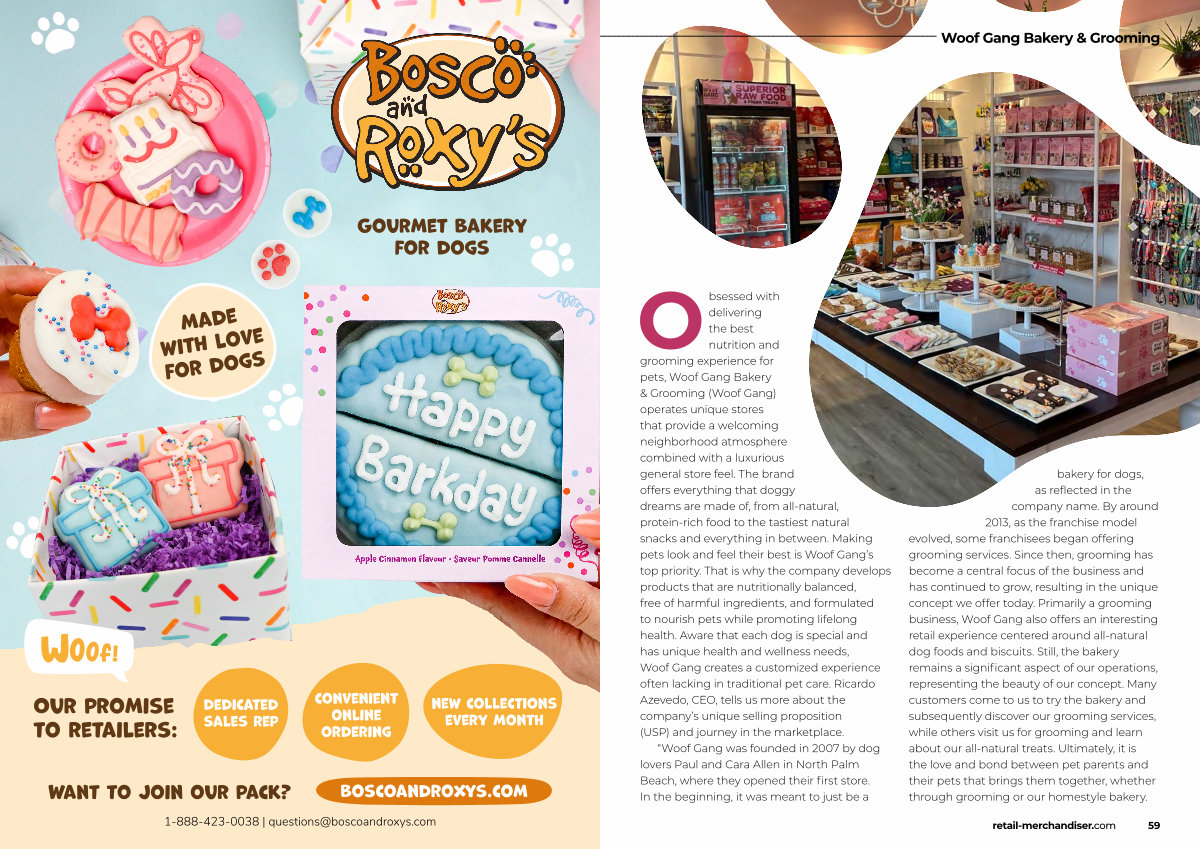 Bosco and Roxy's

GOURMET BAKERY FOR DOGS

MADE WITH LOVE FOR DOGS

Bosco and Roxy's

Happy Barkday

Apple Cinnamon Flavour • Saveur Pomme Cannelle

WOOF!

OUR PROMISE TO RETAILERS:

DEDICATED SALES REP

CONVENIENT ONLINE ORDERING

NEW COLLECTIONS EVERY MONTH

WANT TO JOIN OUR PACK?

BOSCOANDROXYS.COM

1-888-423-0038 | questions@boscoandroxys.com

Woof Gang Bakery & Grooming

SUPERIOR RAW FOOD

Obsessed with delivering the best nutrition and grooming experience for pets, Woof Gang Bakery & Grooming (Woof Gang) operates unique stores that provide a welcoming neighborhood atmosphere combined with a luxurious general store feel. The brand offers everything that doggy dreams are made of, from all-natural, protein-rich food to the tastiest natural snacks and everything in between. Making pets look and feel their best is Woof Gang's top priority. That is why the company develops products that are nutritionally balanced, free of harmful ingredients, and formulated to nourish pets while promoting lifelong health. Aware that each dog is special and has unique health and wellness needs, Woof Gang creates a customized experience often lacking in traditional pet care. Ricardo Azevedo, CEO, tells us more about the company's unique selling proposition (USP) and journey in the marketplace.

"Woof Gang was founded in 2007 by dog lovers Paul and Cara Allen in North Palm Beach, where they opened their first store. In the beginning, it was meant to just be a bakery for dogs, as reflected in the company name. By around 2013, as the franchise model evolved, some franchisees began offering grooming services. Since then, grooming has become a central focus of the business and has continued to grow, resulting in the unique concept we offer today. Primarily a grooming business, Woof Gang also offers an interesting retail experience centered around all-natural dog foods and biscuits. Still, the bakery remains a significant aspect of our operations, representing the beauty of our concept. Many customers come to us to try the bakery and subsequently discover our grooming services, while others visit us for grooming and learn about our all-natural treats. Ultimately, it is the love and bond between pet parents and their pets that brings them together, whether through grooming or our homestyle bakery.

retail-merchandiser.com 59